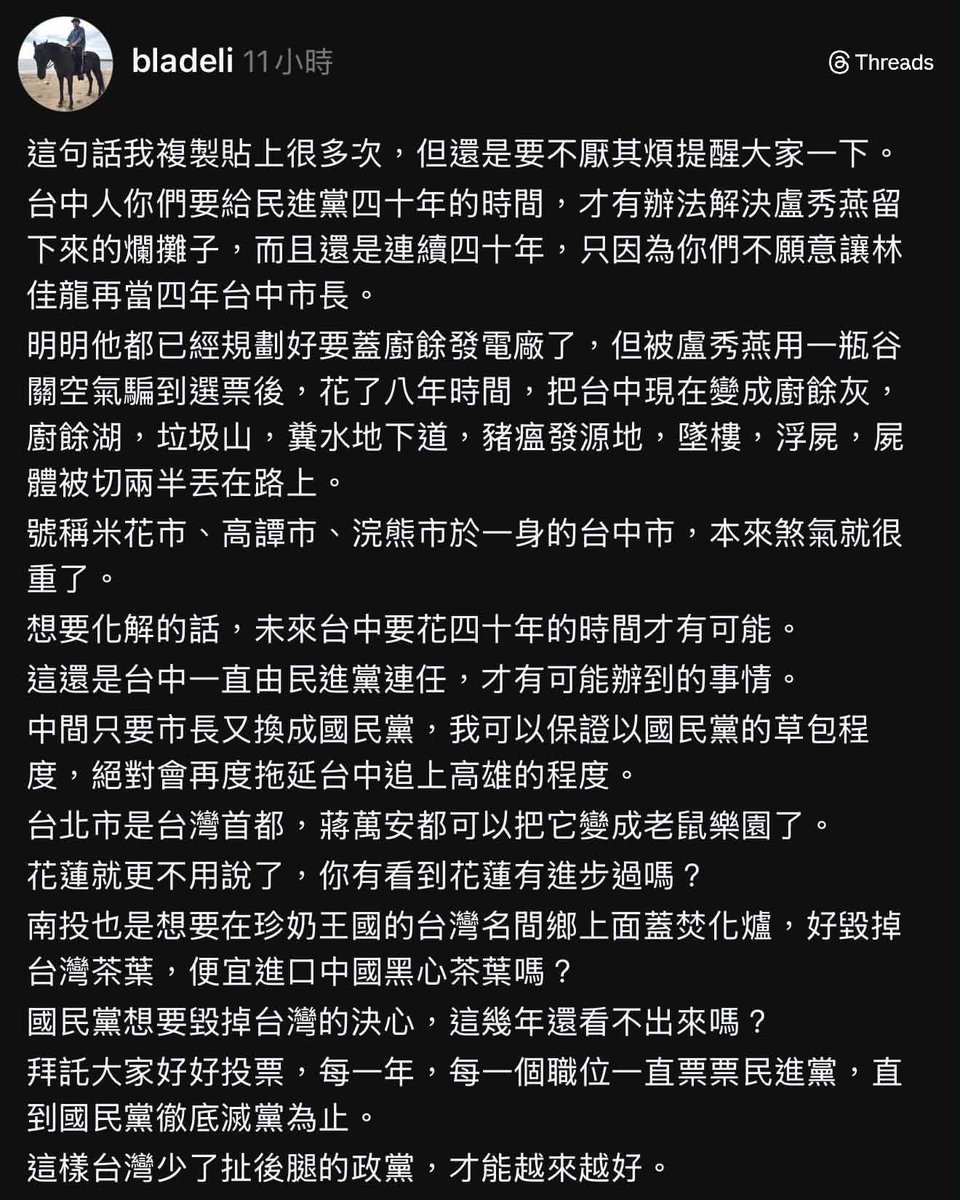 bladeli 11小時

Threads

這句話我複製貼上很多次，但還是要不厭其煩提醒大家一下。

台中人你們要給民進黨四十年的時間，才有辦法解決盧秀燕留下來的爛攤子，而且還是連續四十年，只因為你們不願意讓林佳龍再當四年台中市長。

明明他都已經規劃好要蓋廚餘發電廠了，但被盧秀燕用一瓶谷關空氣騙到選票後，花了八年時間，把台中現在變成廚餘灰，廚餘湖，垃圾山，糞水地下道，豬瘟發源地，墜樓，浮屍，屍體被切兩半丟在路上。

號稱米花市、高譚市、浣熊市於一身的台中市，本來煞氣就很重了。

想要化解的話，未來台中要花四十年的時間才有可能。

這還是台中一直由民進黨連任，才有可能辦到的事情。

中間只要市長又換成國民黨，我可以保證以國民黨的草包程度，絕對會再度拖延台中追上高雄的程度。

台北市是台灣首都，蔣萬安都可以把它變成老鼠樂園了。

花蓮就更不用說了，你有看到花蓮有進步過嗎？

南投也是想要在珍奶王國的台灣名間鄉上面蓋焚化爐，好毀掉台灣茶葉，便宜進口中國黑心茶葉嗎？

國民黨想要毀掉台灣的決心，這幾年還看不出來嗎？

拜託大家好好投票，每一年，每一個職位一直票票民進黨，直到國民黨徹底滅黨為止。

這樣台灣少了扯後腿的政黨，才能越來越好。